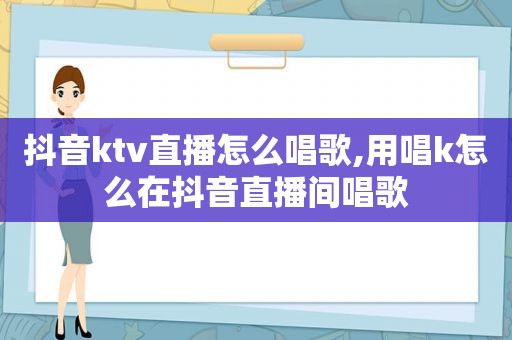 抖音ktv直播怎么唱歌,用唱k怎么在抖音直播间唱歌